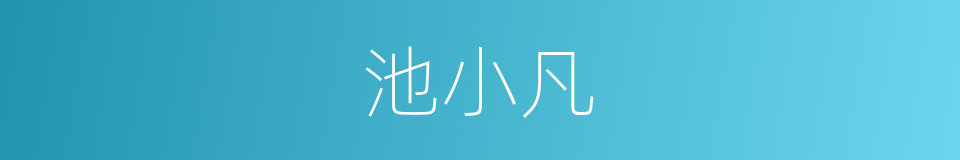 池小凡